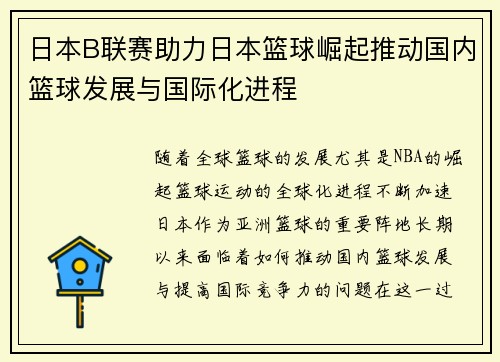 日本B联赛助力日本篮球崛起推动国内篮球发展与国际化进程

随着全球篮球的发展尤其是NBA的崛起篮球运动的全球化进程不断加速日本作为亚洲篮球的重要阵地长期以来面临着如何推动国内篮球发展与提高国际竞争力的问题在这一过